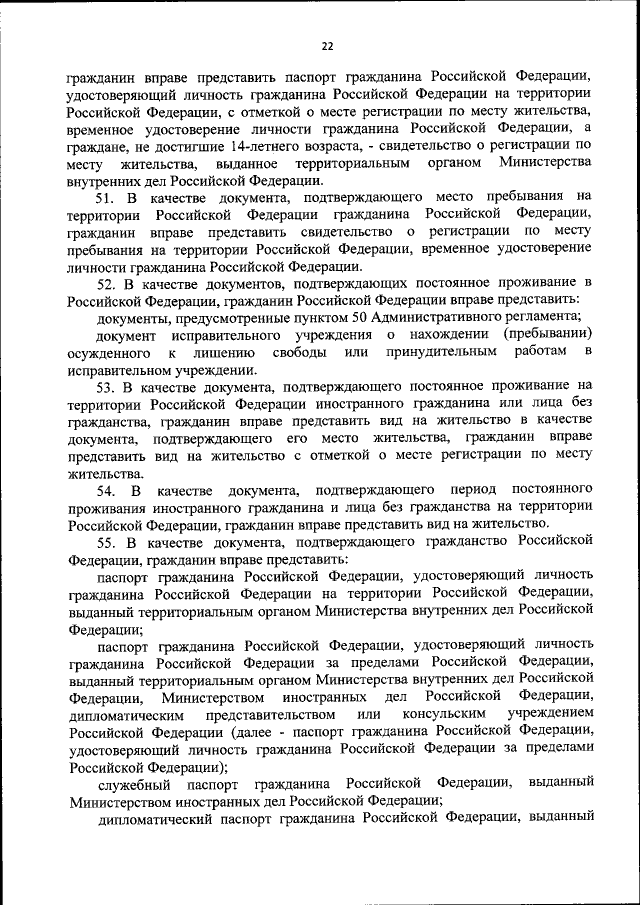 22

гражданин вправе представить паспорт гражданина Российской Федерации, удостоверяющий личность гражданина Российской Федерации на территории Российской Федерации, с отметкой о месте регистрации по месту жительства, временное удостоверение личности гражданина Российской Федерации, а граждане, не достигшие 14-летнего возраста, - свидетельство о регистрации по месту жительства, выданное территориальным органом Министерства внутренних дел Российской Федерации.

51. В качестве документа, подтверждающего место пребывания на территории Российской Федерации гражданина Российской Федерации, гражданин вправе представить свидетельство о регистрации по месту пребывания на территории Российской Федерации, временное удостоверение личности гражданина Российской Федерации.

52. В качестве документов, подтверждающих постоянное проживание в Российской Федерации, гражданин Российской Федерации вправе представить:

документы, предусмотренные пунктом 50 Административного регламента;

документ исправительного учреждения о нахождении (пребывании) осужденного к лишению свободы или принудительным работам в исправительном учреждении.

53. В качестве документа, подтверждающего постоянное проживание на территории Российской Федерации иностранного гражданина или лица без гражданства, гражданин вправе представить вид на жительство в качестве документа, подтверждающего его место жительства, гражданин вправе представить вид на жительство с отметкой о месте регистрации по месту жительства.

54. В качестве документа, подтверждающего период постоянного проживания иностранного гражданина и лица без гражданства на территории Российской Федерации, гражданин вправе представить вид на жительство.

55. В качестве документа, подтверждающего гражданство Российской Федерации, гражданин вправе представить:

паспорт гражданина Российской Федерации, удостоверяющий личность гражданина Российской Федерации на территории Российской Федерации, выданный территориальным органом Министерства внутренних дел Российской Федерации;

паспорт гражданина Российской Федерации, удостоверяющий личность гражданина Российской Федерации за пределами Российской Федерации, выданный территориальным органом Министерства внутренних дел Российской Федерации, Министерством иностранных дел Российской Федерации, дипломатическим представительством или консульским учреждением Российской Федерации (далее - паспорт гражданина Российской Федерации, удостоверяющий личность гражданина Российской Федерации за пределами Российской Федерации);

служебный паспорт гражданина Российской Федерации, выданный Министерством иностранных дел Российской Федерации;

дипломатический паспорт гражданина Российской Федерации, выданный